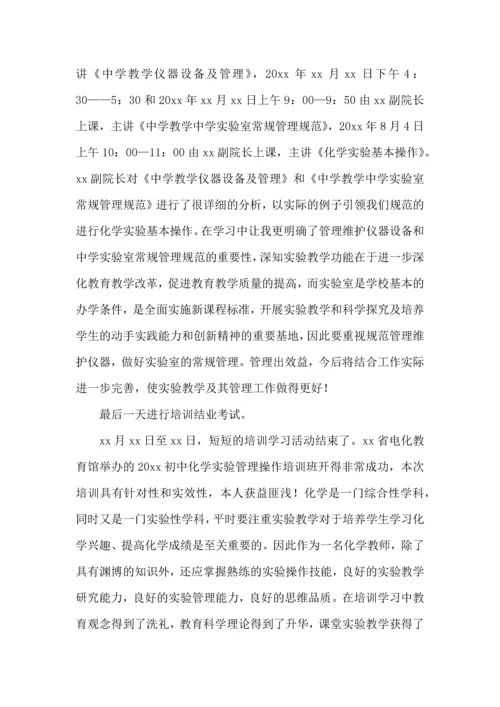 讲《中学教学仪器设备及管理》，20xx 年 xx 月 xx 日下午 4：30——5：30 和 20xx 年 xx 月 xx 日上午 9：00—9：50 由 xx 副院长上课，主讲《中学教学中学实验室常规管理规范》，20xx 年 8 月 4 日上午 10：00—11：00 由 xx 副院长上课，主讲《化学实验基本操作》。xx 副院长对《中学教学仪器设备及管理》和《中学教学中学实验室常规管理规范》进行了很详细的分析，以实际的例子引领我们规范的进行化学实验基本操作。在学习中让我更明确了管理维护仪器设备和中学实验室常规管理规范的重要性，深知实验教学功能在于进一步深化教育教学改革，促进教育教学质量的提高，而实验室是学校基本的办学条件，是全面实施新课程标准，开展实验教学和科学探究及培养学生的动手实践能力和创新精神的重要基地，因此要重视规范管理维护仪器，做好实验室的常规管理。管理出效益，今后将结合工作实际进一步完善，使实验教学及其管理工作做得更好！

最后一天进行培训结业考试。

xx 月 xx 日至 xx 日，短短的培训学习活动结束了。xx 省电化教育馆举办的 20xx 初中化学实验管理操作培训班开得非常成功，本次培训具有针对性和实效性，本人获益匪浅！化学是一门综合性学科，同时又是一门实验性学科，平时要注重实验教学对于培养学生学习化学兴趣、提高化学成绩是至关重要的。因此作为一名化学教师，除了具有渊博的知识外，还应掌握熟练的实验操作技能，良好的实验教学研究能力，良好的实验管理能力，良好的思维品质。在培训学习中教育观念得到了洗礼，教育科学理论得到了升华，课堂实验教学获得了